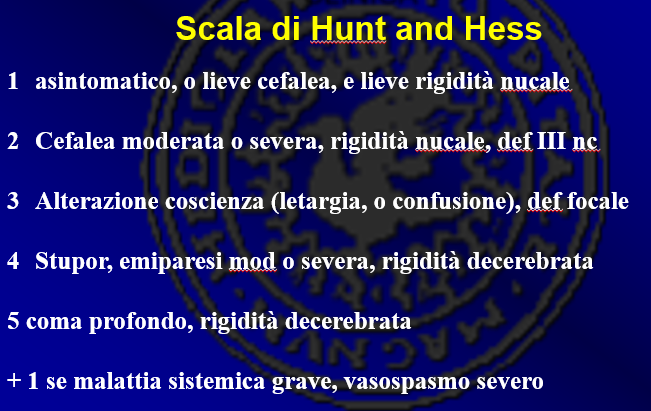 Scala di Hunt and Hess

1 asintomatico, o lieve cefalea, e lieve rigidità nucale

2 Cefalea moderata o severa, rigidità nucale, def III nc

3 Alterazione coscienza (letargia, o confusione), def focale

4 Stupor, emiparesi mod o severa, rigidità decerebrata

5 coma profondo, rigidità decerebrata

+ 1 se malattia sistemica grave, vasospasmo severo